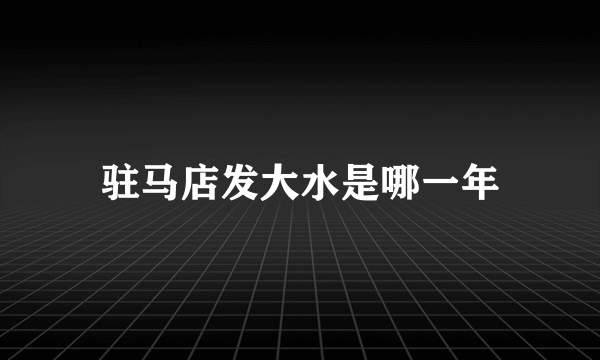 驻马店发大水是哪一年